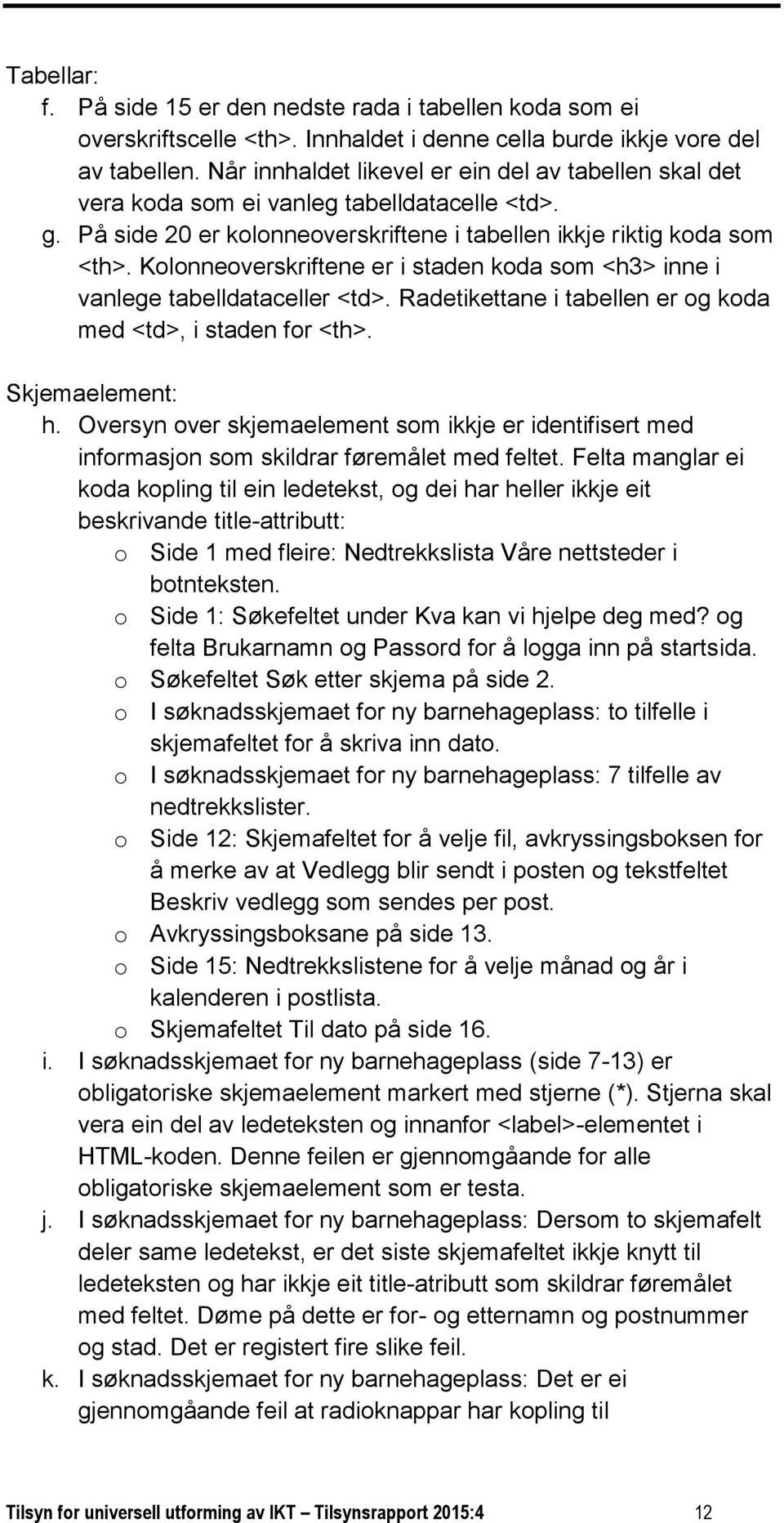 Tabellar:
f. På side 15 er den nedste rada i tabellen koda som ei overskriftscelle <th>. Innhaldet i denne cella burde ikkje vore del av tabellen. Når innhaldet likevel er ein del av tabellen skal det vera koda som ei vanleg tabelldatacelle <td>.
g. På side 20 er kolonneoverskriftene i tabellen ikkje riktig koda som <th>. Kolonneoverskriftene er i staden koda som <h3> inne i vanlege tabelldataceller <td>. Radetikettane i tabellen er og koda med <td>, i staden for <th>.

Skjemaelement:
h. Oversyn over skjemaelement som ikkje er identifisert med informasjon som skildrar føremålet med feltet. Felta manglar ei koda kopling til ein ledetekst, og dei har heller ikkje eit beskrivande title-attributt:
o Side 1 med fleire: Nedtrekkslista Våre nettsteder i botnteksten.
o Side 1: Søkefeltet under Kva kan vi hjelpe deg med? og felta Brukarnamn og Passord for å logga inn på startsida.
o Søkefeltet Søk etter skjema på side 2.
o I søknadsskjemaet for ny barnehageplass: to tilfelle i skjemafeltet for å skriva inn dato.
o I søknadsskjemaet for ny barnehageplass: 7 tilfelle av nedtrekkslister.
o Side 12: Skjemafeltet for å velje fil, avkryssingsboksen for å merke av at Vedlegg blir sendt i posten og tekstfeltet Beskriv vedlegg som sendes per post.
o Avkryssingsboksane på side 13.
o Side 15: Nedtrekkslistene for å velje månad og år i kalenderen i postlista.
o Skjemafeltet Til dato på side 16.
i. I søknadsskjemaet for ny barnehageplass (side 7-13) er obligatoriske skjemaelement markert med stjerne (*). Stjerna skal vera ein del av ledeteksten og innanfor <label>-elementet i HTML-koden. Denne feilen er gjennomgåande for alle obligatoriske skjemaelement som er testa.
j. I søknadsskjemaet for ny barnehageplass: Dersom to skjemafelt deler same ledetekst, er det siste skjemafeltet ikkje knytt til ledeteksten og har ikkje eit title-atributt som skildrar føremålet med feltet. Døme på dette er for- og etternamn og postnummer og stad. Det er registert fire slike feil.
k. I søknadsskjemaet for ny barnehageplass: Det er ei gjennomgåande feil at radioknappar har kopling til

Tilsyn for universell utforming av IKT – Tilsynsrapport 2015:4 12